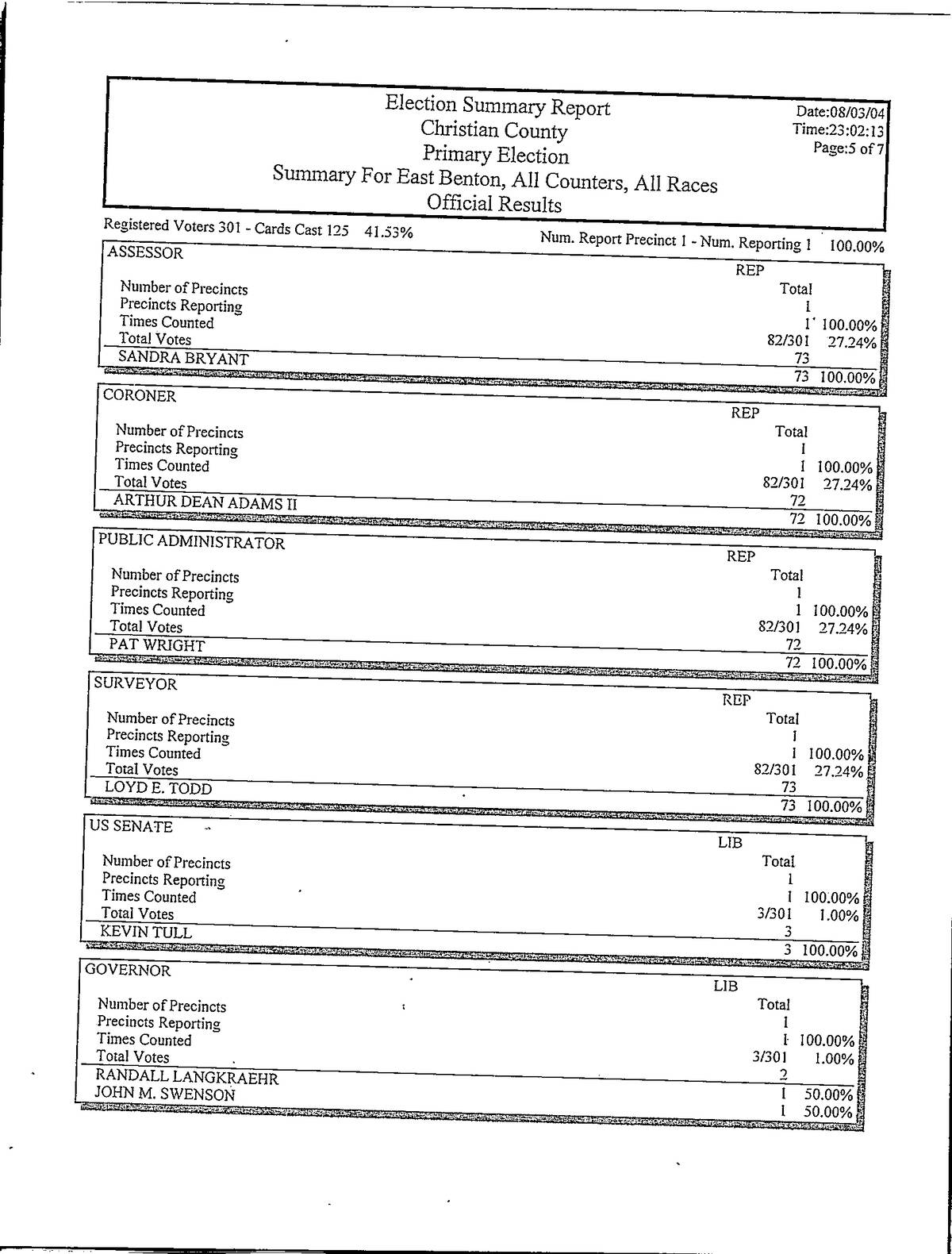 Election Summary Report
Christian County
Primary Election
Summary For East Benton, All Counters, All Races
Official Results

Date:08/03/04
Time:23:02:13
Page:5 of 7

Registered Voters 301 - Cards Cast 125 41.53%

Num. Report Precinct 1 - Num. Reporting 1 100.00%

ASSESSOR

| | REP Total | |
|---|---|---|
| Number of Precincts | 1 | |
| Precincts Reporting | 1 | 100.00% |
| Times Counted | 82/301 | 27.24% |
| Total Votes | 73 | |
| SANDRA BRYANT | 73 | 100.00% |

CORONER

| | REP Total | |
|---|---|---|
| Number of Precincts | 1 | |
| Precincts Reporting | 1 | 100.00% |
| Times Counted | 82/301 | 27.24% |
| Total Votes | 72 | |
| ARTHUR DEAN ADAMS II | 72 | 100.00% |

PUBLIC ADMINISTRATOR

| | REP Total | |
|---|---|---|
| Number of Precincts | 1 | |
| Precincts Reporting | 1 | 100.00% |
| Times Counted | 82/301 | 27.24% |
| Total Votes | 72 | |
| PAT WRIGHT | 72 | 100.00% |

SURVEYOR

| | REP Total | |
|---|---|---|
| Number of Precincts | 1 | |
| Precincts Reporting | 1 | 100.00% |
| Times Counted | 82/301 | 27.24% |
| Total Votes | 73 | |
| LOYD E. TODD | 73 | 100.00% |

US SENATE

| | LIB Total | |
|---|---|---|
| Number of Precincts | 1 | |
| Precincts Reporting | 1 | 100.00% |
| Times Counted | 3/301 | 1.00% |
| Total Votes | 3 | |
| KEVIN TULL | 3 | 100.00% |

GOVERNOR

| | LIB Total | |
|---|---|---|
| Number of Precincts | 1 | |
| Precincts Reporting | 1 | 100.00% |
| Times Counted | 3/301 | 1.00% |
| Total Votes | 2 | |
| RANDALL LANGKRAEHR | 1 | 50.00% |
| JOHN M. SWENSON | 1 | 50.00% |